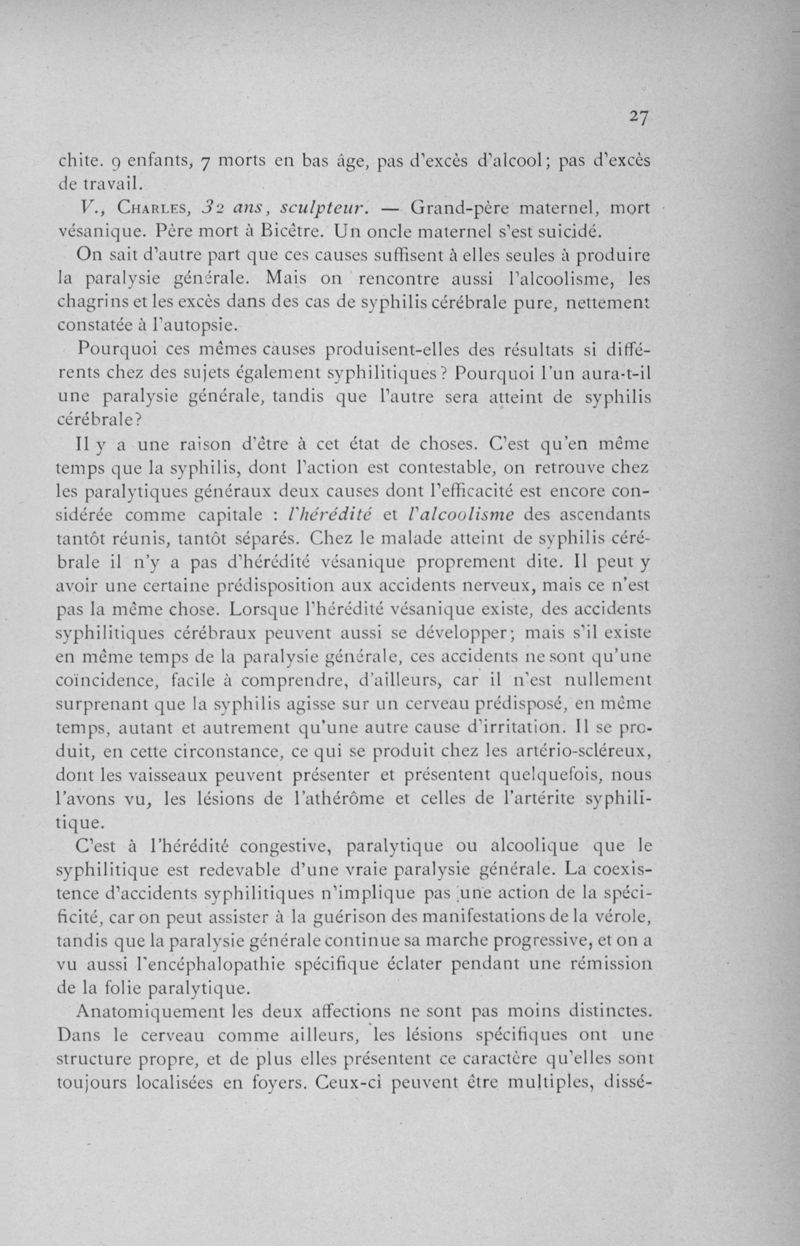 27

chite. 9 enfants, 7 morts en bas âge, pas d'excès d'alcool; pas d'excès de travail.

V., Charles, 32 ans, sculpteur. — Grand-père maternel, mort vésanique. Père mort à Bicêtre. Un oncle maternel s'est suicidé.

On sait d'autre part que ces causes suffisent à elles seules à produire la paralysie générale. Mais on rencontre aussi l'alcoolisme, les chagrins et les excès dans des cas de syphilis cérébrale pure, nettement constatée à l'autopsie.

Pourquoi ces mêmes causes produisent-elles des résultats si différents chez des sujets également syphilitiques? Pourquoi l'un aura-t-il une paralysie générale, tandis que l'autre sera atteint de syphilis cérébrale?

Il y a une raison d'être à cet état de choses. C'est qu'en même temps que la syphilis, dont l'action est contestable, on retrouve chez les paralytiques généraux deux causes dont l'efficacité est encore considérée comme capitale : l'hérédité et l'alcoolisme des ascendants tantôt réunis, tantôt séparés. Chez le malade atteint de syphilis cérébrale il n'y a pas d'hérédité vésanique proprement dite. Il peut y avoir une certaine prédisposition aux accidents nerveux, mais ce n'est pas la même chose. Lorsque l'hérédité vésanique existe, des accidents syphilitiques cérébraux peuvent aussi se développer; mais s'il existe en même temps de la paralysie générale, ces accidents ne sont qu'une coïncidence, facile à comprendre, d'ailleurs, car il n'est nullement surprenant que la syphilis agisse sur un cerveau prédisposé, en même temps, autant et autrement qu'une autre cause d'irritation. Il se produit, en cette circonstance, ce qui se produit chez les artério-scléreux, dont les vaisseaux peuvent présenter et présentent quelquefois, nous l'avons vu, les lésions de l'athérôme et celles de l'artérite syphilitique.

C'est à l'hérédité congestive, paralytique ou alcoolique que le syphilitique est redevable d'une vraie paralysie générale. La coexistence d'accidents syphilitiques n'implique pas une action de la spécificité, car on peut assister à la guérison des manifestations de la vérole, tandis que la paralysie générale continue sa marche progressive, et on a vu aussi l'encéphalopathie spécifique éclater pendant une rémission de la folie paralytique.

Anatomiquement les deux affections ne sont pas moins distinctes. Dans le cerveau comme ailleurs, les lésions spécifiques ont une structure propre, et de plus elles présentent ce caractère qu'elles sont toujours localisées en foyers. Ceux-ci peuvent être multiples, dissé-